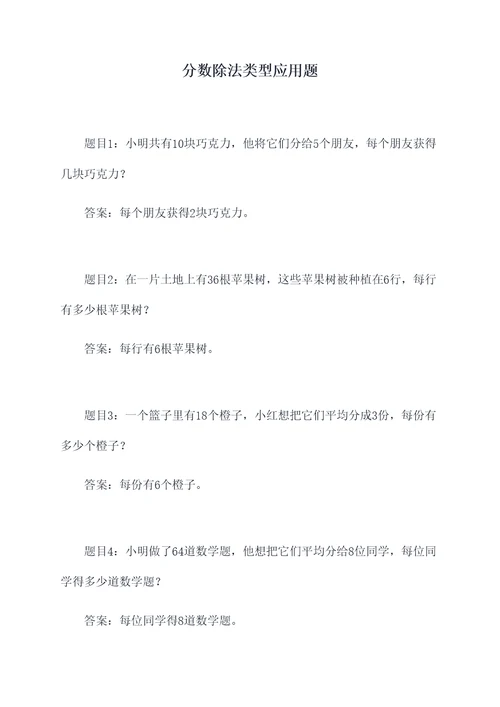 分数除法类型应用题

题目1：小明共有10块巧克力，他将它们分给5个朋友，每个朋友获得几块巧克力？

答案：每个朋友获得2块巧克力。

题目2：在一片土地上有36根苹果树，这些苹果树被种植在6行，每行有多少根苹果树？

答案：每行有6根苹果树。

题目3：一个篮子里有18个橙子，小红想把它们平均分成3份，每份有多少个橙子？

答案：每份有6个橙子。

题目4：小明做了64道数学题，他想把它们平均分给8位同学，每位同学得多少道数学题？

答案：每位同学得8道数学题。